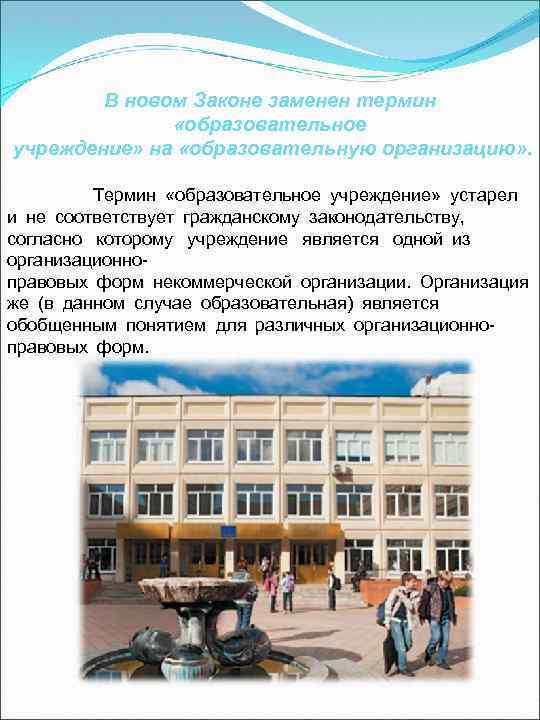 В новом Законе заменен термин «образовательное учреждение» на «образовательную организацию».

Термин «образовательное учреждение» устарел и не соответствует гражданскому законодательству, согласно которому учреждение является одной из организационно-правовых форм некоммерческой организации. Организация же (в данном случае образовательная) является обобщенным понятием для различных организационно-правовых форм.